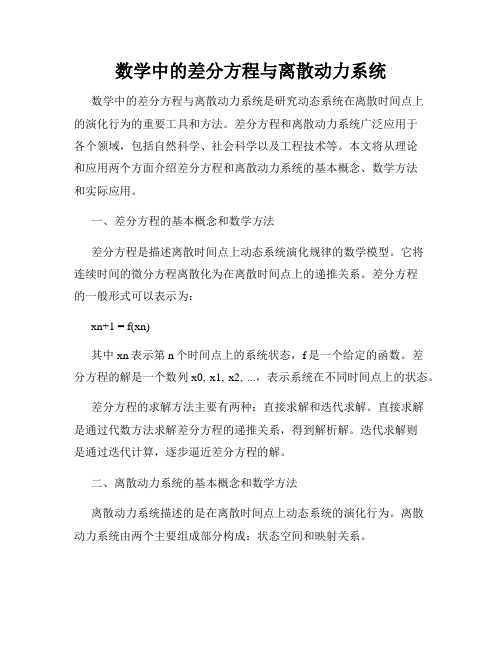 数学中的差分方程与离散动力系统

数学中的差分方程与离散动力系统是研究动态系统在离散时间点上的演化行为的重要工具和方法。差分方程和离散动力系统广泛应用于各个领域，包括自然科学、社会科学以及工程技术等。本文将从理论和应用两个方面介绍差分方程和离散动力系统的基本概念、数学方法和实际应用。

一、差分方程的基本概念和数学方法

差分方程是描述离散时间点上动态系统演化规律的数学模型。它将连续时间的微分方程离散化为在离散时间点上的递推关系。差分方程的一般形式可以表示为：

xn+1 = f(xn)

其中 xn 表示第 n 个时间点上的系统状态，f 是一个给定的函数。差分方程的解是一个数列 x0, x1, x2, ...，表示系统在不同时间点上的状态。

差分方程的求解方法主要有两种：直接求解和迭代求解。直接求解是通过代数方法求解差分方程的递推关系，得到解析解。迭代求解则是通过迭代计算，逐步逼近差分方程的解。

二、离散动力系统的基本概念和数学方法

离散动力系统描述的是在离散时间点上动态系统的演化行为。离散动力系统由两个主要组成部分构成：状态空间和映射关系。